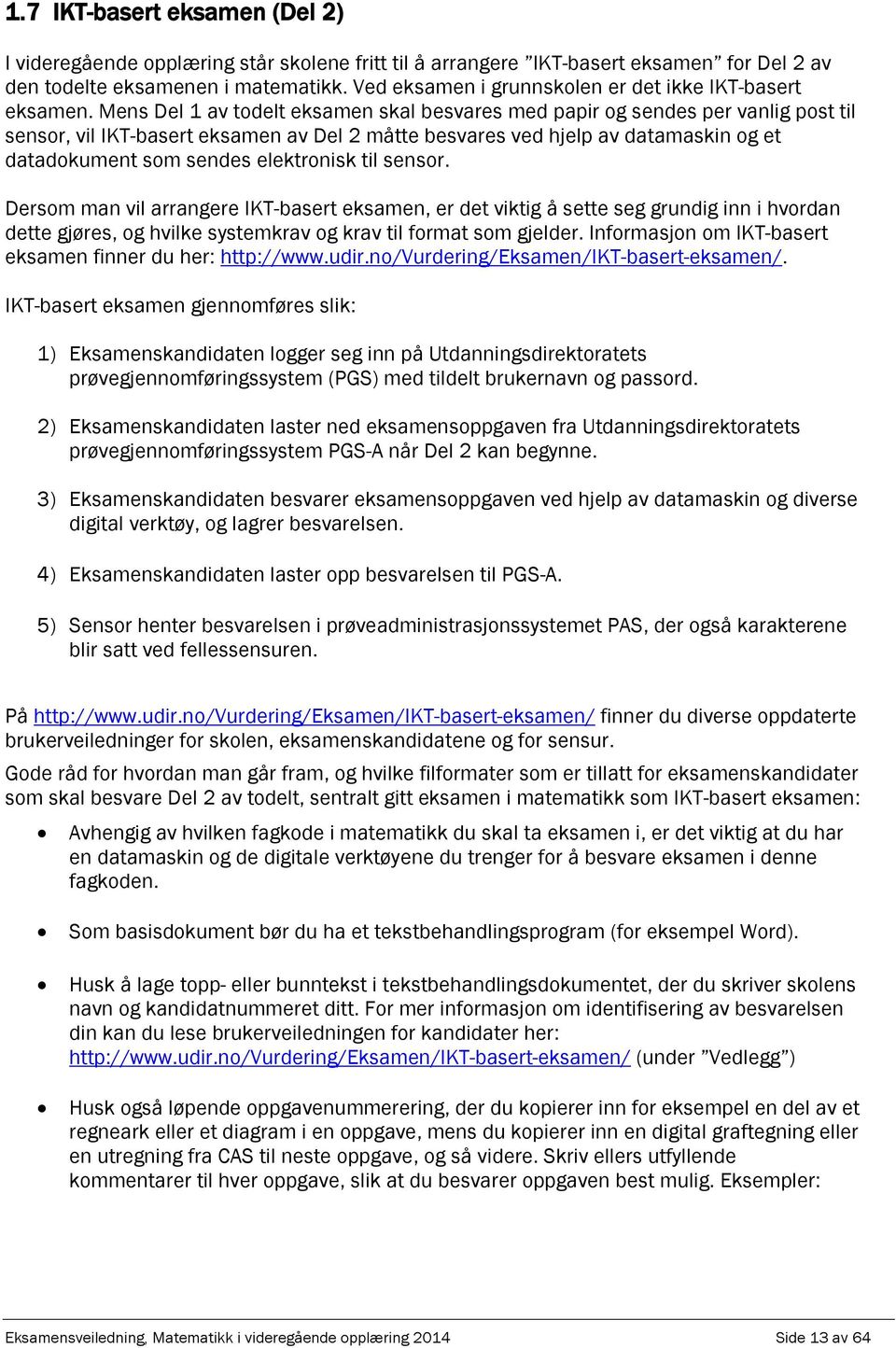 1.7 IKT-basert eksamen (Del 2)

I videregående opplæring står skolene fritt til å arrangere ”IKT-basert eksamen” for Del 2 av den todelte eksamenen i matematikk. Ved eksamen i grunnskolen er det ikke IKT-basert eksamen. Mens Del 1 av todelt eksamen skal besvares med papir og sendes per vanlig post til sensor, vil IKT-basert eksamen av Del 2 måtte besvares ved hjelp av datamaskin og et datadokument som sendes elektronisk til sensor.

Dersom man vil arrangere IKT-basert eksamen, er det viktig å sette seg grundig inn i hvordan dette gjøres, og hvilke systemkrav og krav til format som gjelder. Informasjon om IKT-basert eksamen finner du her: http://www.udir.no/Vurdering/Eksamen/IKT-basert-eksamen/.

IKT-basert eksamen gjennomføres slik:

1) Eksamenskandidaten logger seg inn på Utdanningsdirektoratets prøvegjennomføringssystem (PGS) med tildelt brukernavn og passord.

2) Eksamenskandidaten laster ned eksamensoppgaven fra Utdanningsdirektoratets prøvegjennomføringssystem PGS-A når Del 2 kan begynne.

3) Eksamenskandidaten besvarer eksamensoppgaven ved hjelp av datamaskin og diverse digital verktøy, og lagrer besvarelsen.

4) Eksamenskandidaten laster opp besvarelsen til PGS-A.

5) Sensor henter besvarelsen i prøveadministrasjonssystemet PAS, der også karakterene blir satt ved fellessensuren.

På http://www.udir.no/Vurdering/Eksamen/IKT-basert-eksamen/ finner du diverse oppdaterte brukerveiledninger for skolen, eksamenskandidatene og for sensur.

Gode råd for hvordan man går fram, og hvilke filformater som er tillatt for eksamenskandidater som skal besvare Del 2 av todelt, sentralt gitt eksamen i matematikk som IKT-basert eksamen:

• Avhengig av hvilken fagkode i matematikk du skal ta eksamen i, er det viktig at du har en datamaskin og de digitale verktøyene du trenger for å besvare eksamen i denne fagkoden.

• Som basisdokument bør du ha et tekstbehandlingsprogram (for eksempel Word).

• Husk å lage topp- eller bunntekst i tekstbehandlingsdokumentet, der du skriver skolens navn og kandidatnummeret ditt. For mer informasjon om identifisering av besvarelsen din kan du lese brukerveiledningen for kandidater her: http://www.udir.no/Vurdering/Eksamen/IKT-basert-eksamen/ (under ”Vedlegg”)

• Husk også løpende oppgavenummerering, der du kopierer inn for eksempel en del av et regneark eller et diagram i en oppgave, mens du kopierer inn en digital graftegning eller en utregning fra CAS til neste oppgave, og så videre. Skriv ellers utfyllende kommentarer til hver oppgave, slik at du besvarer oppgaven best mulig. Eksempler:

Eksamensveiledning, Matematikk i videregående opplæring 2014 Side 13 av 64